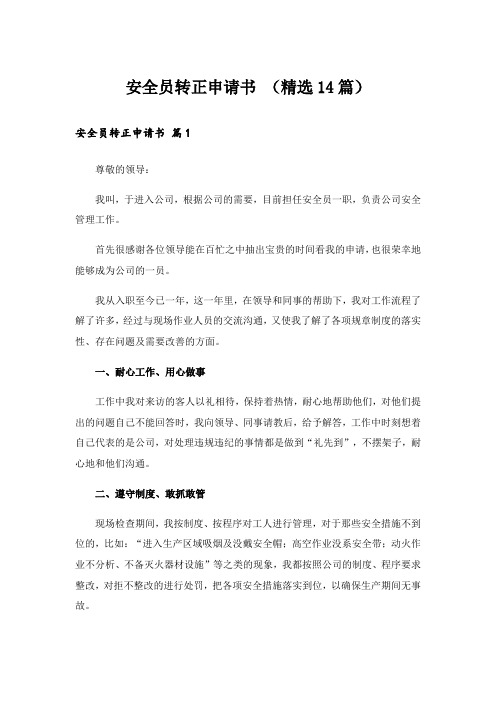 安全员转正申请书 （精选14篇）

安全员转正申请书 篇1

尊敬的领导：

我叫，于进入公司，根据公司的需要，目前担任安全员一职，负责公司安全管理工作。

首先很感谢各位领导能在百忙之中抽出宝贵的时间看我的申请，也很荣幸地能够成为公司的一员。

我从入职至今已一年，这一年里，在领导和同事的帮助下，我对工作流程了解了许多，经过与现场作业人员的交流沟通，又使我了解了各项规章制度的落实性、存在问题及需要改善的方面。

一、耐心工作、用心做事

工作中我对来访的客人以礼相待，保持着热情，耐心地帮助他们，对他们提出的问题自己不能回答时，我向领导、同事请教后，给予解答，工作中时刻想着自己代表的是公司，对处理违规违纪的事情都是做到“礼先到”，不摆架子，耐心地和他们沟通。

二、遵守制度、敢抓敢管

现场检查期间，我按制度、按程序对工人进行管理，对于那些安全措施不到位的，比如：“进入生产区域吸烟及没戴安全帽；高空作业没系安全带；动火作业不分析、不备灭火器材设施”等之类的现象，我都按照公司的制度、程序要求整改，对拒不整改的进行处罚，把各项安全措施落实到位，以确保生产期间无事故。